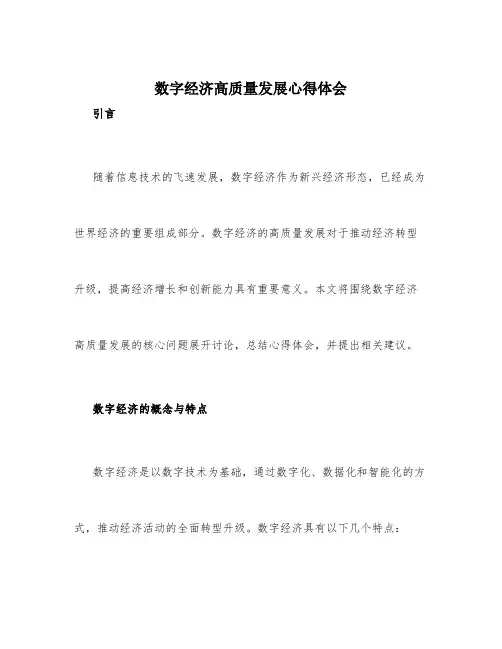 数字经济高质量发展心得体会

引言

随着信息技术的飞速发展，数字经济作为新兴经济形态，已经成为世界经济的重要组成部分。数字经济的高质量发展对于推动经济转型升级，提高经济增长和创新能力具有重要意义。本文将围绕数字经济高质量发展的核心问题展开讨论，总结心得体会，并提出相关建议。

数字经济的概念与特点

数字经济是以数字技术为基础，通过数字化、数据化和智能化的方式，推动经济活动的全面转型升级。数字经济具有以下几个特点：